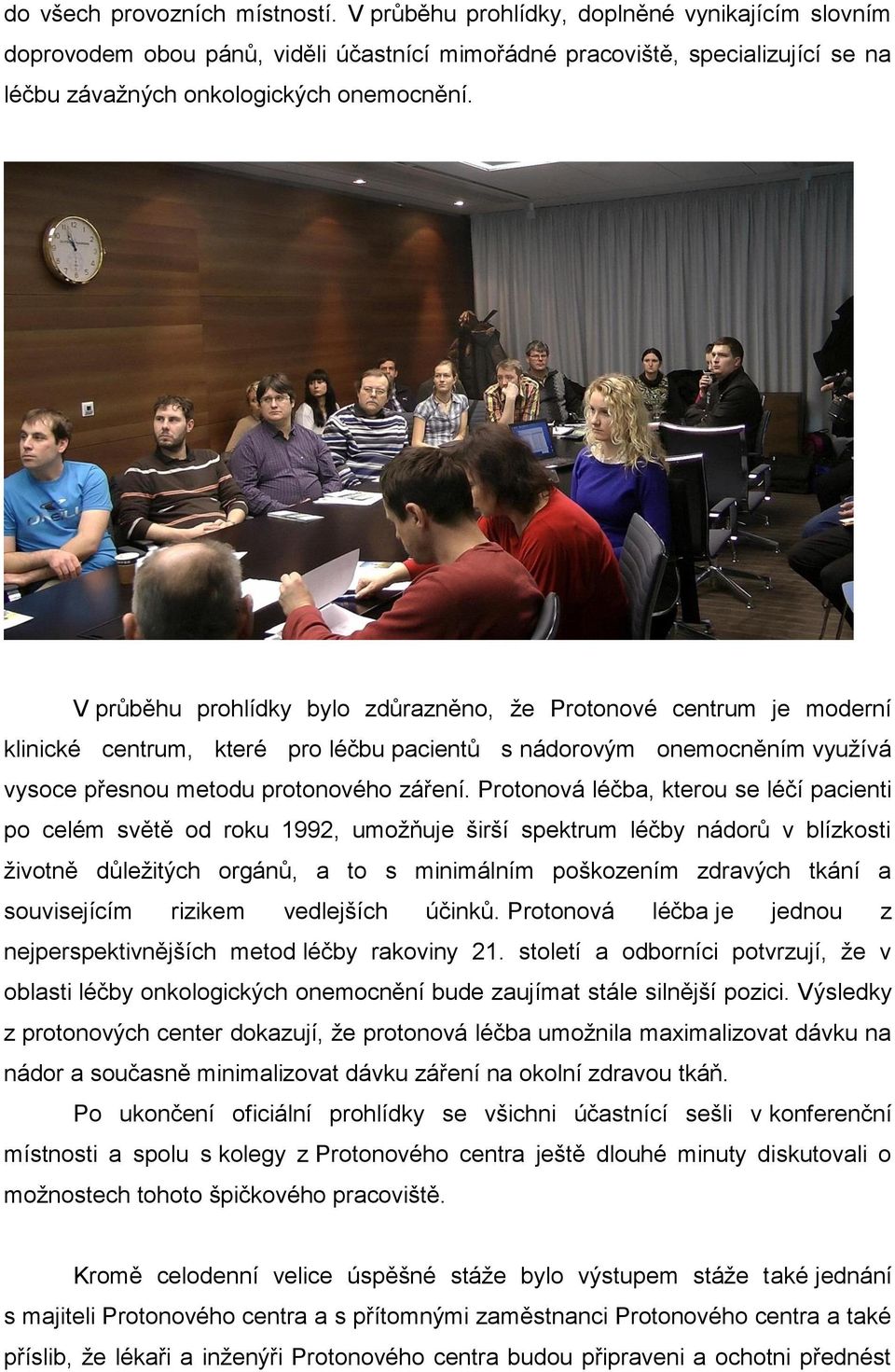 do všech provozních místností. V průběhu prohlídky, doplněné vynikajícím slovním doprovodem obou pánů, viděli účastnící mimořádné pracoviště, specializující se na léčbu závažných onkologických onemocnění.

V průběhu prohlídky bylo zdůrazněno, že Protonové centrum je moderní klinické centrum, které pro léčbu pacientů s nádorovým onemocněním využívá vysoce přesnou metodu protonového záření. Protonová léčba, kterou se léčí pacienti po celém světě od roku 1992, umožňuje širší spektrum léčby nádorů v blízkosti životně důležitých orgánů, a to s minimálním poškozením zdravých tkání a souvisejícím rizikem vedlejších účinků. Protonová léčba je jednou z nejperspektivnějších metod léčby rakoviny 21. století a odborníci potvrzují, že v oblasti léčby onkologických onemocnění bude zaujímat stále silnější pozici. Výsledky z protonových center dokazují, že protonová léčba umožnila maximalizovat dávku na nádor a současně minimalizovat dávku záření na okolní zdravou tkáň.

Po ukončení oficiální prohlídky se všichni účastnící sešli v konferenční místnosti a spolu s kolegy z Protonového centra ještě dlouhé minuty diskutovali o možnostech tohoto špičkového pracoviště.

Kromě celodenní velice úspěšné stáže bylo výstupem stáže také jednání s majiteli Protonového centra a s přítomnými zaměstnanci Protonového centra a také příslib, že lékaři a inženýři Protonového centra budou připraveni a ochotni přednést